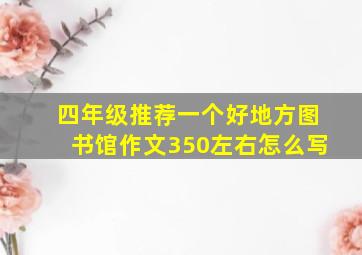 四年级推荐一个好地方图书馆作文350左右怎么写